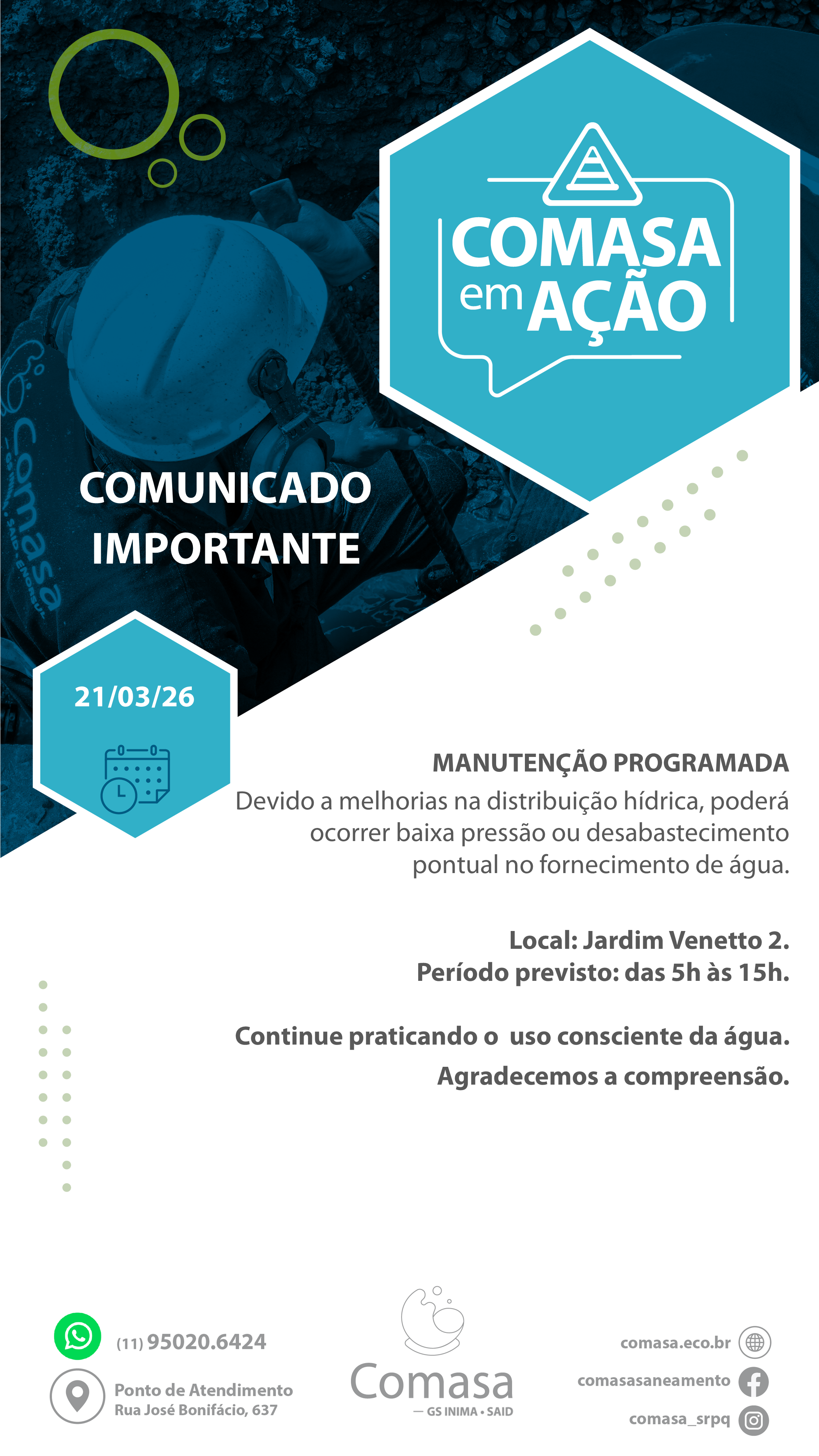 COMASA
em AÇÃO

COMUNICADO
IMPORTANTE

21/03/26

MANUTENÇÃO PROGRAMADA

Devido a melhorias na distribuição hídrica, poderá ocorrer baixa pressão ou desabastecimento pontual no fornecimento de água.

Local: Jardim Venetto 2.
Período previsto: das 5h às 15h.

Continue praticando o uso consciente da água.
Agradecemos a compreensão.

(11) 95020.6424

Ponto de Atendimento
Rua José Bonifácio, 637

Comasa
— GS INIMA • SAID

comasa.eco.br
comasasaneamento
comasa_srpq